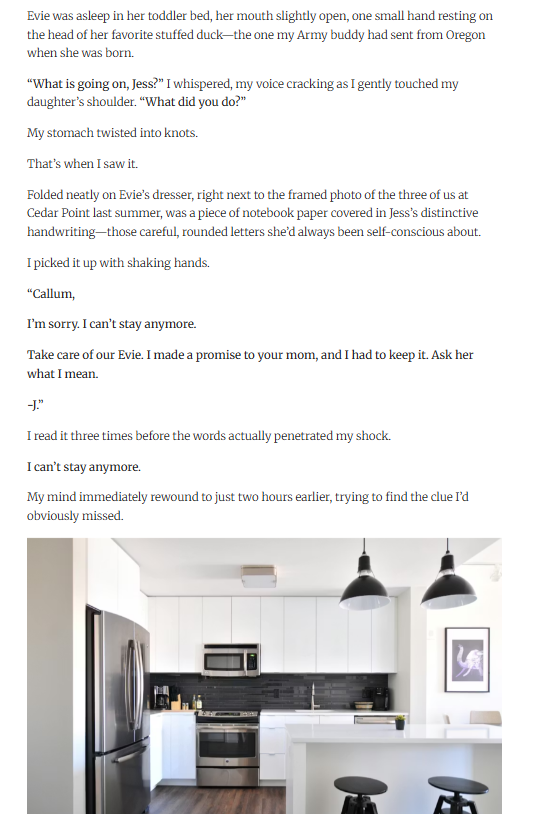 Evie was asleep in her toddler bed, her mouth slightly open, one small hand resting on the head of her favorite stuffed duck—the one my Army buddy had sent from Oregon when she was born.

"What is going on, Jess?" I whispered, my voice cracking as I gently touched my daughter's shoulder. "What did you do?"

My stomach twisted into knots.

That's when I saw it.

Folded neatly on Evie's dresser, right next to the framed photo of the three of us at Cedar Point last summer, was a piece of notebook paper covered in Jess's distinctive handwriting—those careful, rounded letters she'd always been self-conscious about.

I picked it up with shaking hands.

"Callum,

I'm sorry. I can't stay anymore.

Take care of our Evie. I made a promise to your mom, and I had to keep it. Ask her what I mean.

-J."

I read it three times before the words actually penetrated my shock.

I can't stay anymore.

My mind immediately rewound to just two hours earlier, trying to find the clue I'd obviously missed.